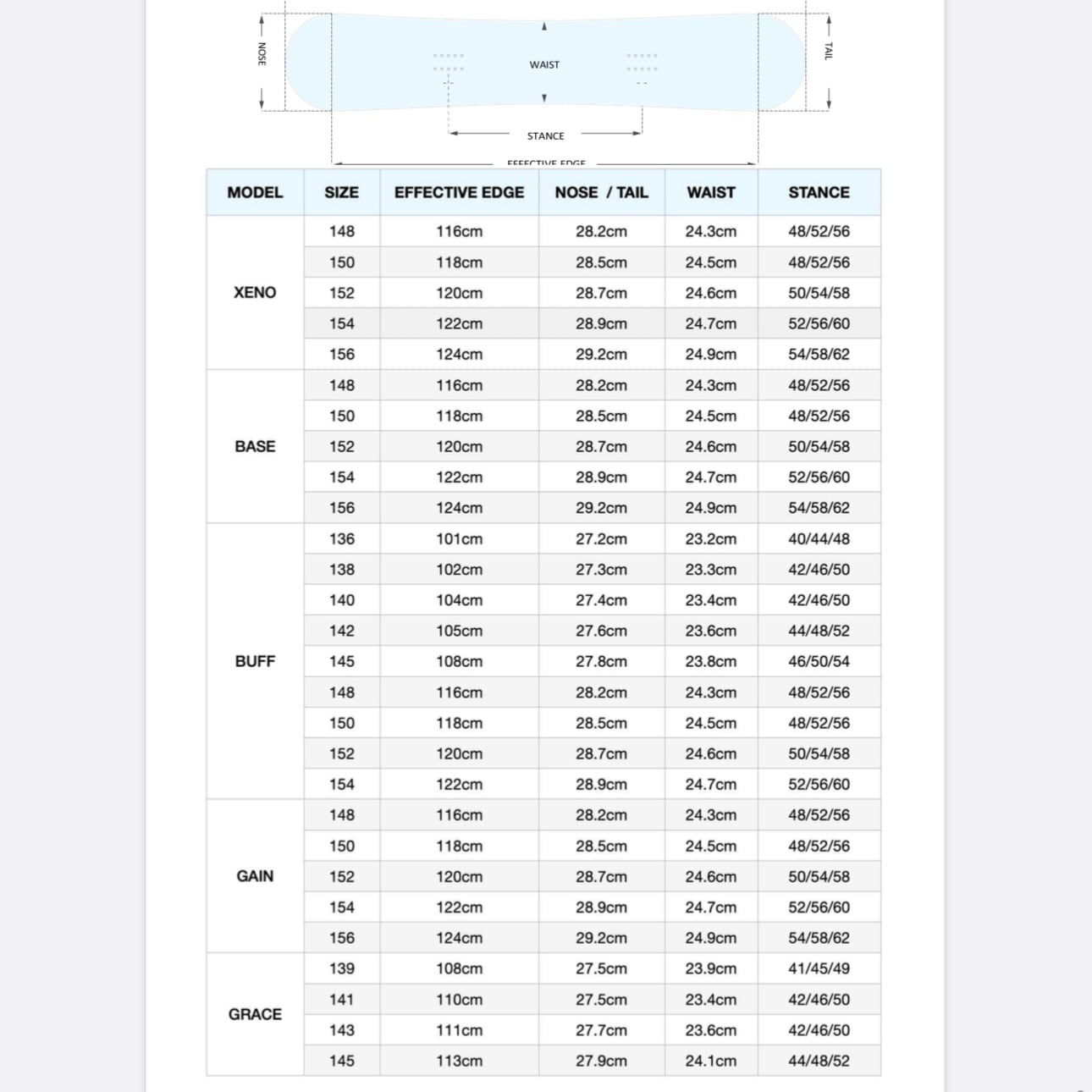 NOSE

WAIST

TAIL

STANCE

EFFECTIVE EDGE

| MODEL | SIZE | EFFECTIVE EDGE | NOSE / TAIL | WAIST | STANCE |
|---|---|---|---|---|---|
| XENO | 148 | 116cm | 28.2cm | 24.3cm | 48/52/56 |
| | 150 | 118cm | 28.5cm | 24.5cm | 48/52/56 |
| | 152 | 120cm | 28.7cm | 24.6cm | 50/54/58 |
| | 154 | 122cm | 28.9cm | 24.7cm | 52/56/60 |
| | 156 | 124cm | 29.2cm | 24.9cm | 54/58/62 |
| BASE | 148 | 116cm | 28.2cm | 24.3cm | 48/52/56 |
| | 150 | 118cm | 28.5cm | 24.5cm | 48/52/56 |
| | 152 | 120cm | 28.7cm | 24.6cm | 50/54/58 |
| | 154 | 122cm | 28.9cm | 24.7cm | 52/56/60 |
| | 156 | 124cm | 29.2cm | 24.9cm | 54/58/62 |
| BUFF | 136 | 101cm | 27.2cm | 23.2cm | 40/44/48 |
| | 138 | 102cm | 27.3cm | 23.3cm | 42/46/50 |
| | 140 | 104cm | 27.4cm | 23.4cm | 42/46/50 |
| | 142 | 105cm | 27.6cm | 23.6cm | 44/48/52 |
| | 145 | 108cm | 27.8cm | 23.8cm | 46/50/54 |
| | 148 | 116cm | 28.2cm | 24.3cm | 48/52/56 |
| | 150 | 118cm | 28.5cm | 24.5cm | 48/52/56 |
| | 152 | 120cm | 28.7cm | 24.6cm | 50/54/58 |
| | 154 | 122cm | 28.9cm | 24.7cm | 52/56/60 |
| GAIN | 148 | 116cm | 28.2cm | 24.3cm | 48/52/56 |
| | 150 | 118cm | 28.5cm | 24.5cm | 48/52/56 |
| | 152 | 120cm | 28.7cm | 24.6cm | 50/54/58 |
| | 154 | 122cm | 28.9cm | 24.7cm | 52/56/60 |
| | 156 | 124cm | 29.2cm | 24.9cm | 54/58/62 |
| GRACE | 139 | 108cm | 27.5cm | 23.9cm | 41/45/49 |
| | 141 | 110cm | 27.5cm | 23.4cm | 42/46/50 |
| | 143 | 111cm | 27.7cm | 23.6cm | 42/46/50 |
| | 145 | 113cm | 27.9cm | 24.1cm | 44/48/52 |